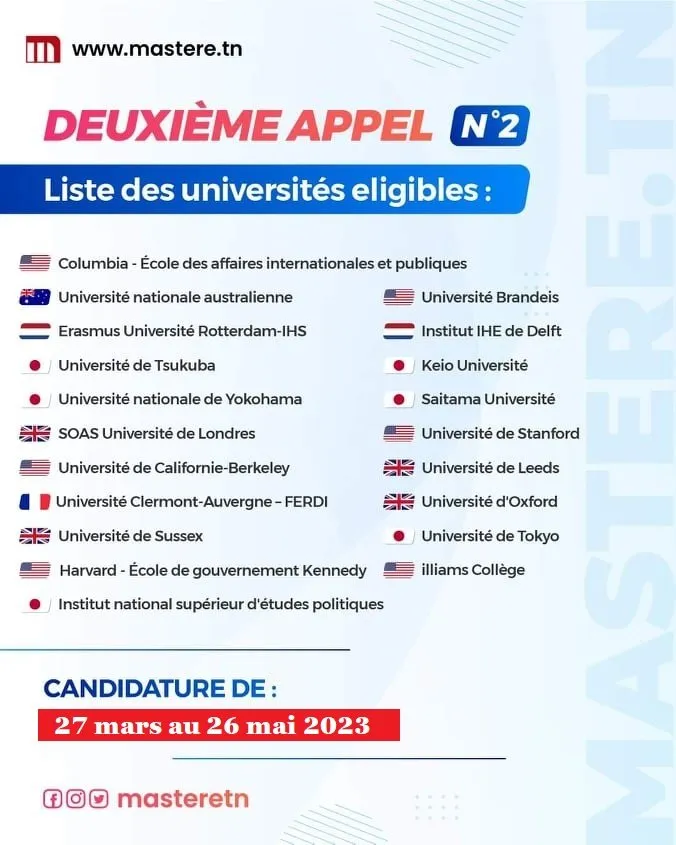 www.mastere.tn

DEUXIÈME APPEL N°2

Liste des universités eligibles :

Columbia - École des affaires internationales et publiques
Université nationale australienne
Erasmus Université Rotterdam-IHS
Université de Tsukuba
Université nationale de Yokohama
SOAS Université de Londres
Université de Californie-Berkeley
Université Clermont-Auvergne – FERDI
Université de Sussex
Harvard - École de gouvernement Kennedy
Institut national supérieur d'études politiques

Université Brandeis
Institut IHE de Delft
Keio Université
Saitama Université
Université de Stanford
Université de Leeds
Université d'Oxford
Université de Tokyo
illiams Collège

CANDIDATURE DE :
27 mars au 26 mai 2023

masteretn

MASTERE.TN